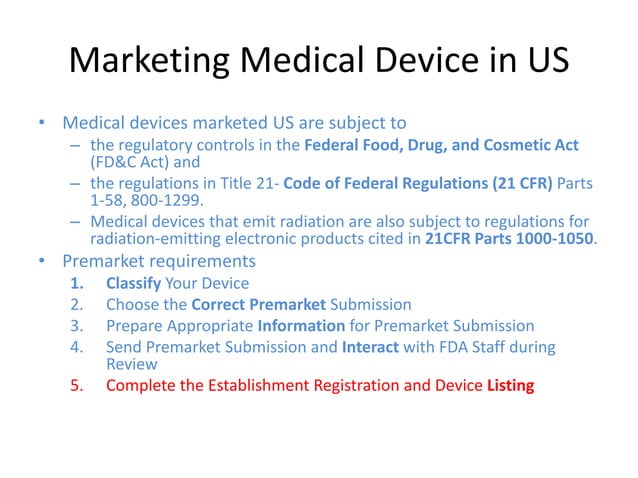 Marketing Medical Device in US

• Medical devices marketed US are subject to
– the regulatory controls in the Federal Food, Drug, and Cosmetic Act (FD&C Act) and
– the regulations in Title 21- Code of Federal Regulations (21 CFR) Parts 1-58, 800-1299.
– Medical devices that emit radiation are also subject to regulations for radiation-emitting electronic products cited in 21CFR Parts 1000-1050.

• Premarket requirements
1. Classify Your Device
2. Choose the Correct Premarket Submission
3. Prepare Appropriate Information for Premarket Submission
4. Send Premarket Submission and Interact with FDA Staff during Review
5. Complete the Establishment Registration and Device Listing